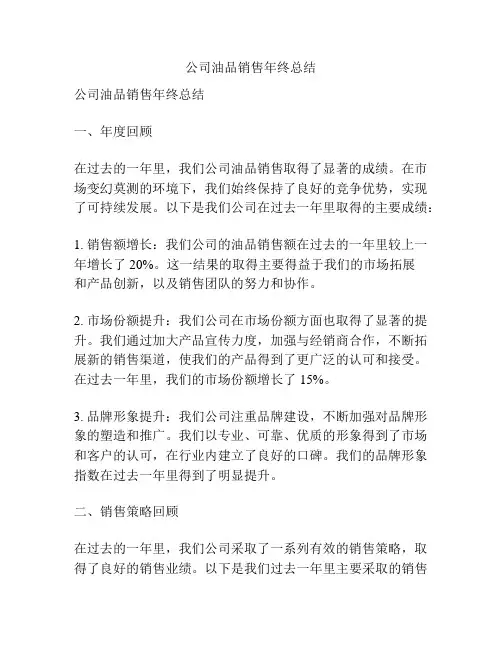 公司油品销售年终总结

公司油品销售年终总结

一、年度回顾

在过去的一年里，我们公司油品销售取得了显著的成绩。在市场变幻莫测的环境下，我们始终保持了良好的竞争优势，实现了可持续发展。以下是我们公司在过去一年里取得的主要成绩：

1. 销售额增长：我们公司的油品销售额在过去的一年里较上一年增长了 20%。这一结果的取得主要得益于我们的市场拓展和产品创新，以及销售团队的努力和协作。

2. 市场份额提升：我们公司在市场份额方面也取得了显著的提升。我们通过加大产品宣传力度，加强与经销商合作，不断拓展新的销售渠道，使我们的产品得到了更广泛的认可和接受。在过去一年里，我们的市场份额增长了 15%。

3. 品牌形象提升：我们公司注重品牌建设，不断加强对品牌形象的塑造和推广。我们以专业、可靠、优质的形象得到了市场和客户的认可，在行业内建立了良好的口碑。我们的品牌形象指数在过去一年里得到了明显提升。

二、销售策略回顾

在过去的一年里，我们公司采取了一系列有效的销售策略，取得了良好的销售业绩。以下是我们过去一年里主要采取的销售